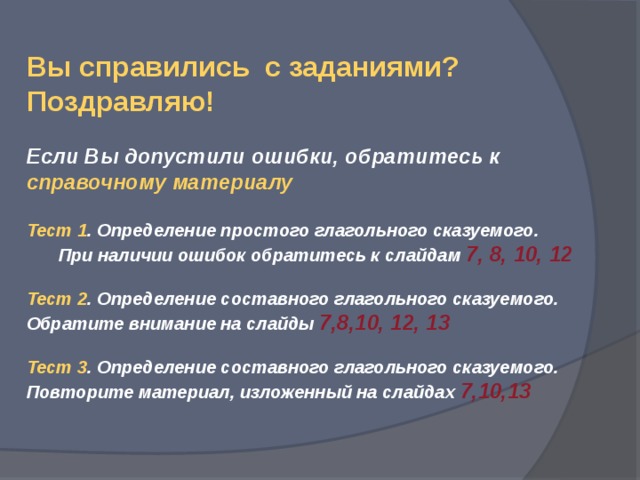 Вы справились с заданиями? Поздравляю!

Если Вы допустили ошибки, обратитесь к справочному материалу

Тест 1. Определение простого глагольного сказуемого. При наличии ошибок обратитесь к слайдам 7, 8, 10, 12

Тест 2. Определение составного глагольного сказуемого. Обратите внимание на слайды 7,8,10, 12, 13

Тест 3. Определение составного глагольного сказуемого. Повторите материал, изложенный на слайдах 7,10,13